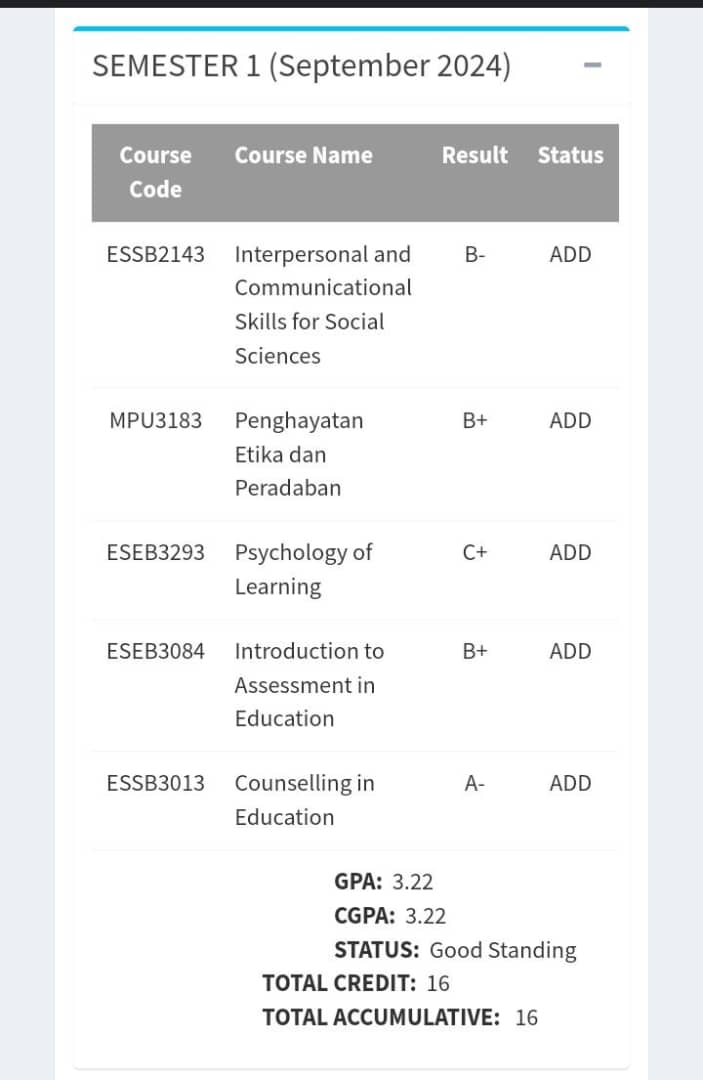 SEMESTER 1 (September 2024) −

| Course Code | Course Name | Result | Status |
|---|---|---|---|
| ESSB2143 | Interpersonal and Communicational Skills for Social Sciences | B- | ADD |
| MPU3183 | Penghayatan Etika dan Peradaban | B+ | ADD |
| ESEB3293 | Psychology of Learning | C+ | ADD |
| ESEB3084 | Introduction to Assessment in Education | B+ | ADD |
| ESSB3013 | Counselling in Education | A- | ADD |

GPA: 3.22
CGPA: 3.22
STATUS: Good Standing
TOTAL CREDIT: 16
TOTAL ACCUMULATIVE: 16